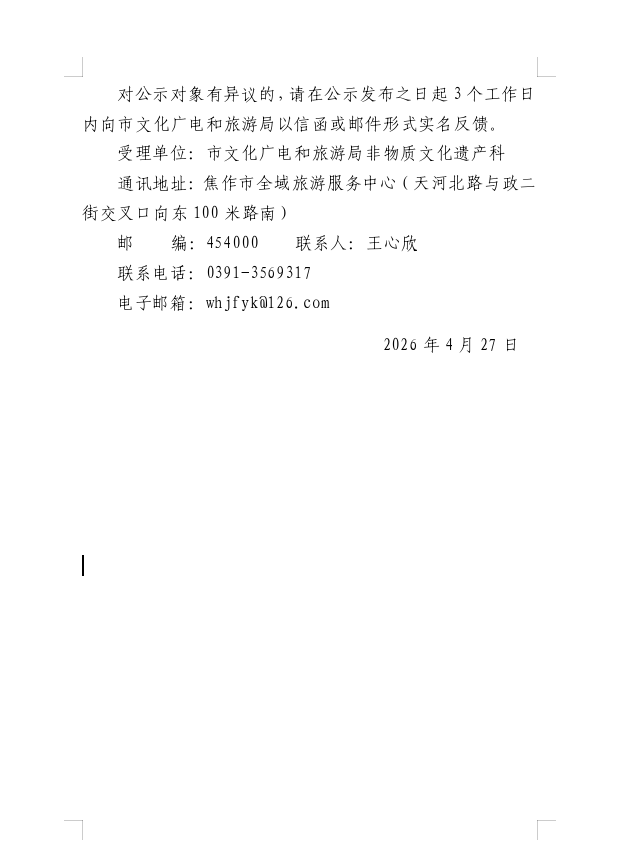 对公示对象有异议的，请在公示发布之日起3个工作日内向市文化广电和旅游局以信函或邮件形式实名反馈。

受理单位：市文化广电和旅游局非物质文化遗产科

通讯地址：焦作市全域旅游服务中心（天河北路与政二街交叉口向东100米路南）

邮　　编：454000　　联系人：王心欣

联系电话：0391-3569317

电子邮箱：whjfyk@126.com

2026年4月27日